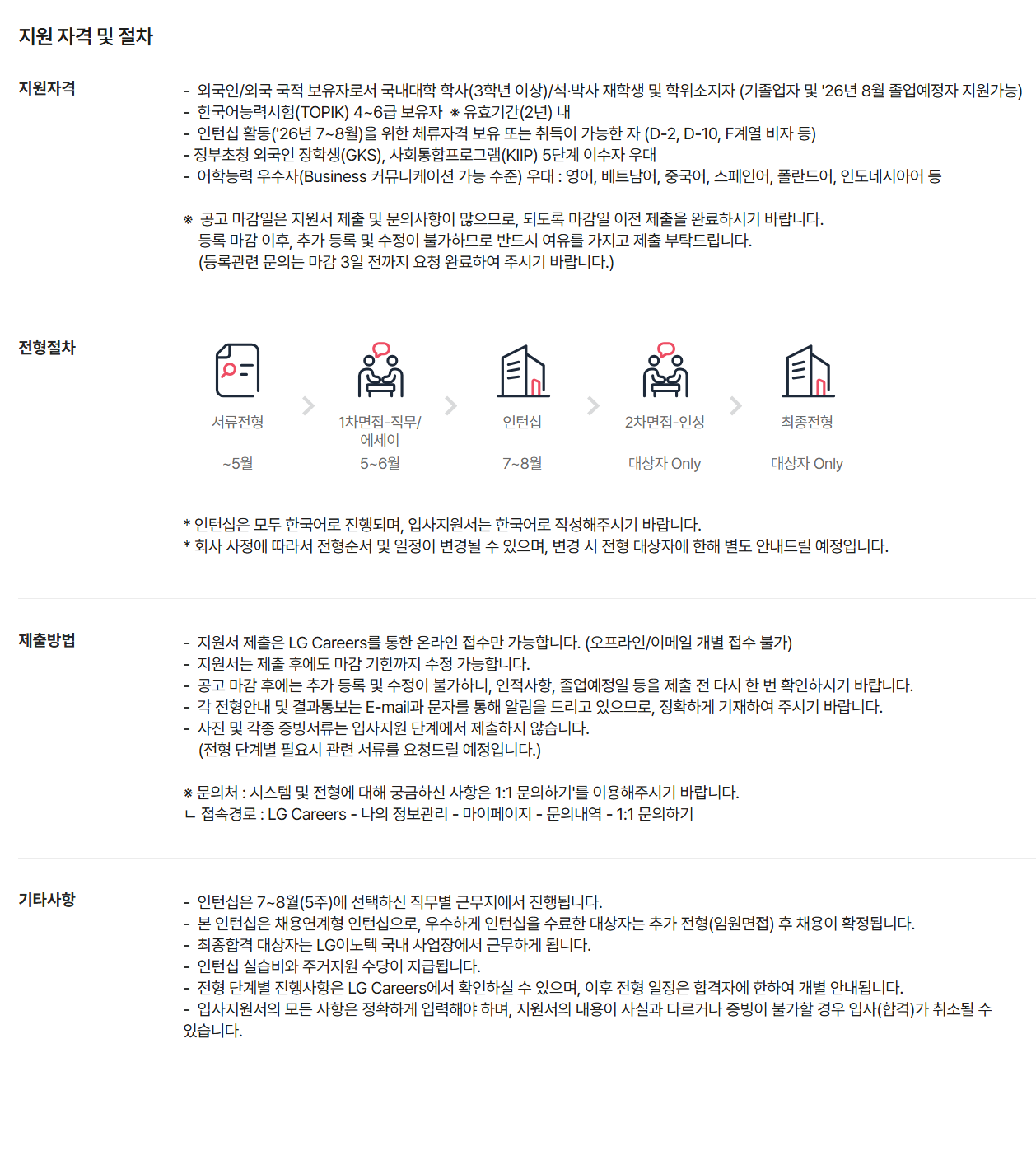 지원 자격 및 절차

지원자격

- 외국인/외국 국적 보유자로서 국내대학 학사(3학년 이상)/석·박사 재학생 및 학위소지자 (기졸업자 및 '26년 8월 졸업예정자 지원가능)
- 한국어능력시험(TOPIK) 4~6급 보유자 ※ 유효기간(2년) 내
- 인턴십 활동('26년 7~8월)을 위한 체류자격 보유 또는 취득이 가능한 자 (D-2, D-10, F계열 비자 등)
- 정부초청 외국인 장학생(GKS), 사회통합프로그램(KIIP) 5단계 이수자 우대
- 어학능력 우수자(Business 커뮤니케이션 가능 수준) 우대 : 영어, 베트남어, 중국어, 스페인어, 폴란드어, 인도네시아어 등

※ 공고 마감일은 지원서 제출 및 문의사항이 많으므로, 되도록 마감일 이전 제출을 완료하시기 바랍니다.
등록 마감 이후, 추가 등록 및 수정이 불가하므로 반드시 여유를 가지고 제출 부탁드립니다.
(등록관련 문의는 마감 3일 전까지 요청 완료하여 주시기 바랍니다.)

전형절차

서류전형
~5월

1차면접-직무/에세이
5~6월

인턴십
7~8월

2차면접-인성
대상자 Only

최종전형
대상자 Only

* 인턴십은 모두 한국어로 진행되며, 입사지원서는 한국어로 작성해주시기 바랍니다.
* 회사 사정에 따라서 전형순서 및 일정이 변경될 수 있으며, 변경 시 전형 대상자에 한해 별도 안내드릴 예정입니다.

제출방법

- 지원서 제출은 LG Careers를 통한 온라인 접수만 가능합니다. (오프라인/이메일 개별 접수 불가)
- 지원서는 제출 후에도 마감 기한까지 수정 가능합니다.
- 공고 마감 후에는 추가 등록 및 수정이 불가하니, 인적사항, 졸업예정일 등을 제출 전 다시 한 번 확인하시기 바랍니다.
- 각 전형안내 및 결과통보는 E-mail과 문자를 통해 알림을 드리고 있으므로, 정확하게 기재하여 주시기 바랍니다.
- 사진 및 각종 증빙서류는 입사지원 단계에서 제출하지 않습니다.
(전형 단계별 필요시 관련 서류를 요청드릴 예정입니다.)

※ 문의처 : 시스템 및 전형에 대해 궁금하신 사항은 1:1 문의하기'를 이용해주시기 바랍니다.
ㄴ 접속경로 : LG Careers - 나의 정보관리 - 마이페이지 - 문의내역 - 1:1 문의하기

기타사항

- 인턴십은 7~8월(5주)에 선택하신 직무별 근무지에서 진행됩니다.
- 본 인턴십은 채용연계형 인턴십으로, 우수하게 인턴십을 수료한 대상자는 추가 전형(임원면접) 후 채용이 확정됩니다.
- 최종합격 대상자는 LG이노텍 국내 사업장에서 근무하게 됩니다.
- 인턴십 실습비와 주거지원 수당이 지급됩니다.
- 전형 단계별 진행사항은 LG Careers에서 확인하실 수 있으며, 이후 전형 일정은 합격자에 한하여 개별 안내됩니다.
- 입사지원서의 모든 사항은 정확하게 입력해야 하며, 지원서의 내용이 사실과 다르거나 증빙이 불가할 경우 입사(합격)가 취소될 수 있습니다.